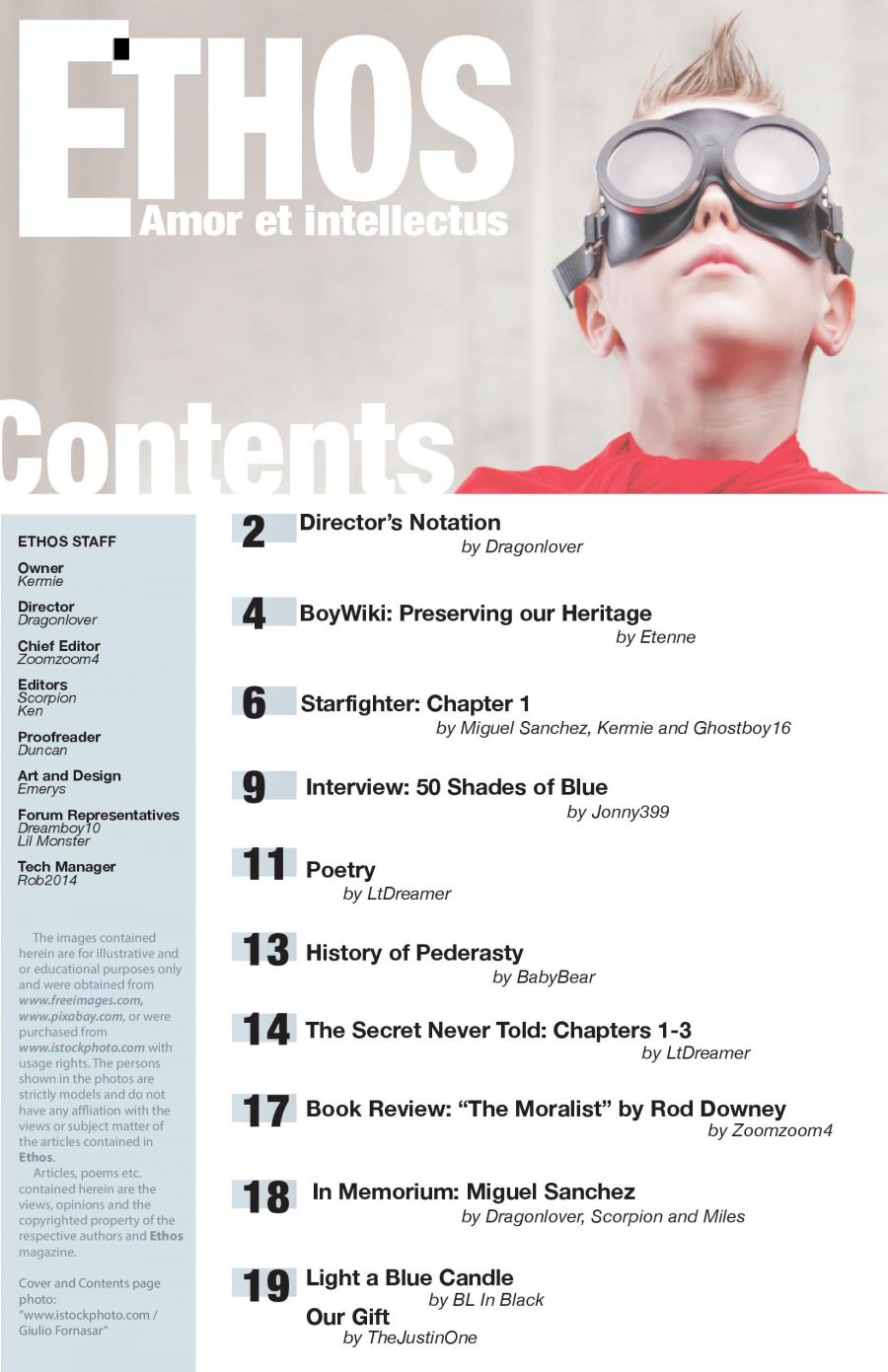 ETHOS
Amor et intellectus

Contents

ETHOS STAFF

Owner
Kermie

Director
Dragonlover

Chief Editor
Zoomzoom4

Editors
Scorpion
Ken

Proofreader
Duncan

Art and Design
Emerys

Forum Representatives
Dreamboy10
Lil Monster

Tech Manager
Rob2014

The images contained herein are for illustrative and or educational purposes only and were obtained from www.freeimages.com, www.pixabay.com, or were purchased from www.istockphoto.com with usage rights. The persons shown in the photos are strictly models and do not have any affliation with the views or subject matter of the articles contained in Ethos.

Articles, poems etc. contained herein are the views, opinions and the copyrighted property of the respective authors and Ethos magazine.

Cover and Contents page photo: "www.istockphoto.com / Giulio Fornasar"

2 Director's Notation
by Dragonlover

4 BoyWiki: Preserving our Heritage
by Etenne

6 Starfighter: Chapter 1
by Miguel Sanchez, Kermie and Ghostboy16

9 Interview: 50 Shades of Blue
by Jonny399

11 Poetry
by LtDreamer

13 History of Pederasty
by BabyBear

14 The Secret Never Told: Chapters 1-3
by LtDreamer

17 Book Review: "The Moralist" by Rod Downey
by Zoomzoom4

18 In Memorium: Miguel Sanchez
by Dragonlover, Scorpion and Miles

19 Light a Blue Candle
by BL In Black
Our Gift
by TheJustinOne